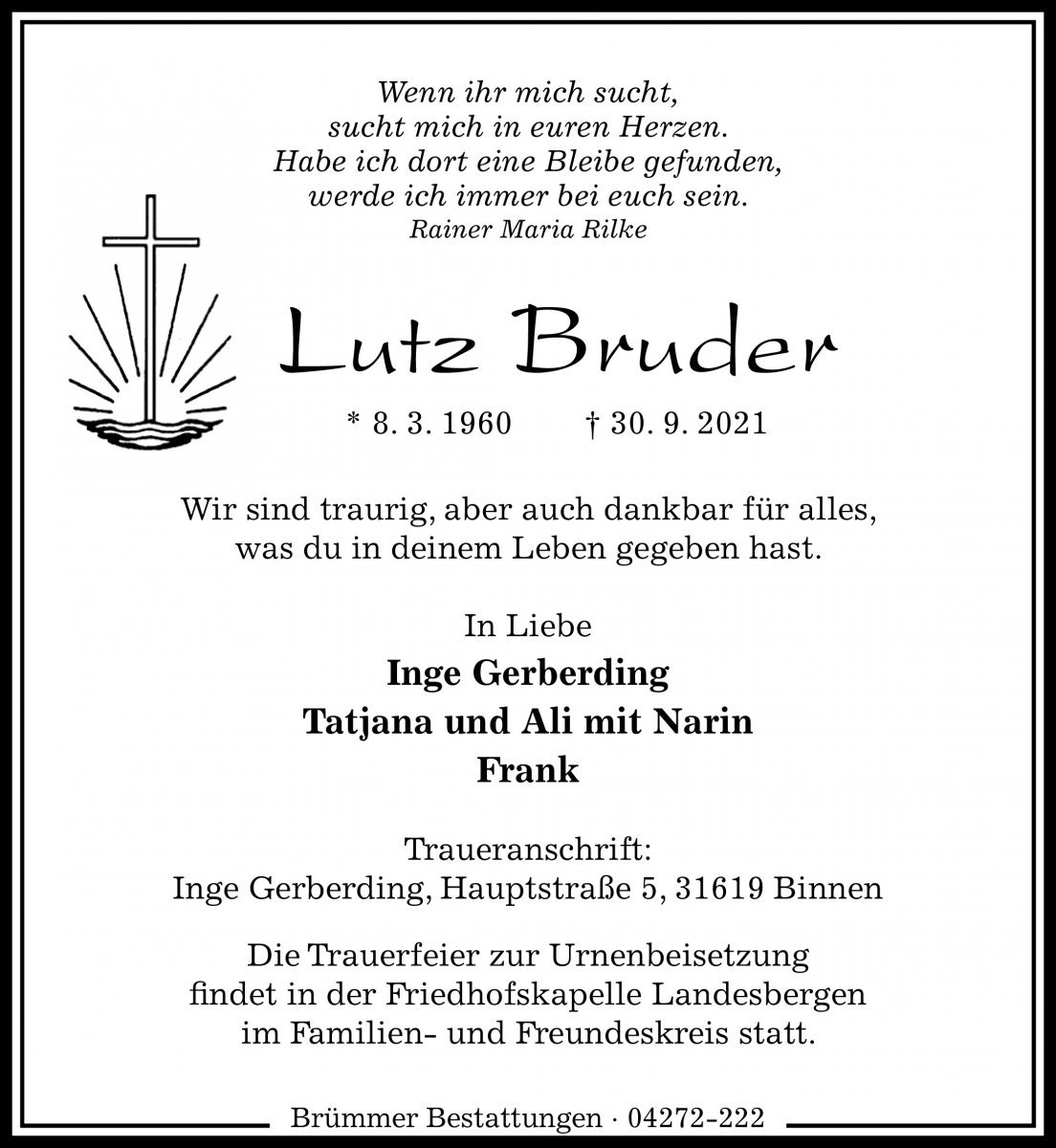 Wenn ihr mich sucht,
sucht mich in euren Herzen.
Habe ich dort eine Bleibe gefunden,
werde ich immer bei euch sein.
Rainer Maria Rilke

Lutz Bruder

* 8. 3. 1960 † 30. 9. 2021

Wir sind traurig, aber auch dankbar für alles, was du in deinem Leben gegeben hast.

In Liebe
Inge Gerberding
Tatjana und Ali mit Narin
Frank

Traueranschrift:
Inge Gerberding, Hauptstraße 5, 31619 Binnen

Die Trauerfeier zur Urnenbeisetzung findet in der Friedhofskapelle Landesbergen im Familien- und Freundeskreis statt.

Brümmer Bestattungen · 04272-222